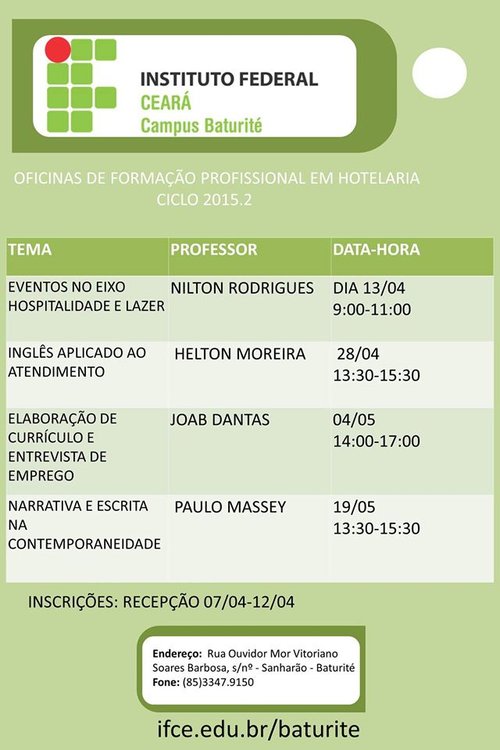 INSTITUTO FEDERAL
CEARÁ
Campus Baturité

OFICINAS DE FORMAÇÃO PROFISSIONAL EM HOTELARIA
CICLO 2015.2

| TEMA | PROFESSOR | DATA-HORA |
|---|---|---|
| EVENTOS NO EIXO HOSPITALIDADE E LAZER | NILTON RODRIGUES | DIA 13/04 9:00-11:00 |
| INGLÊS APLICADO AO ATENDIMENTO | HELTON MOREIRA | 28/04 13:30-15:30 |
| ELABORAÇÃO DE CURRÍCULO E ENTREVISTA DE EMPREGO | JOAB DANTAS | 04/05 14:00-17:00 |
| NARRATIVA E ESCRITA NA CONTEMPORANEIDADE | PAULO MASSEY | 19/05 13:30-15:30 |

INSCRIÇÕES: RECEPÇÃO 07/04-12/04

Endereço: Rua Ouvidor Mor Vitoriano Soares Barbosa, s/nº - Sanharão - Baturité
Fone: (85)3347.9150

ifce.edu.br/baturite